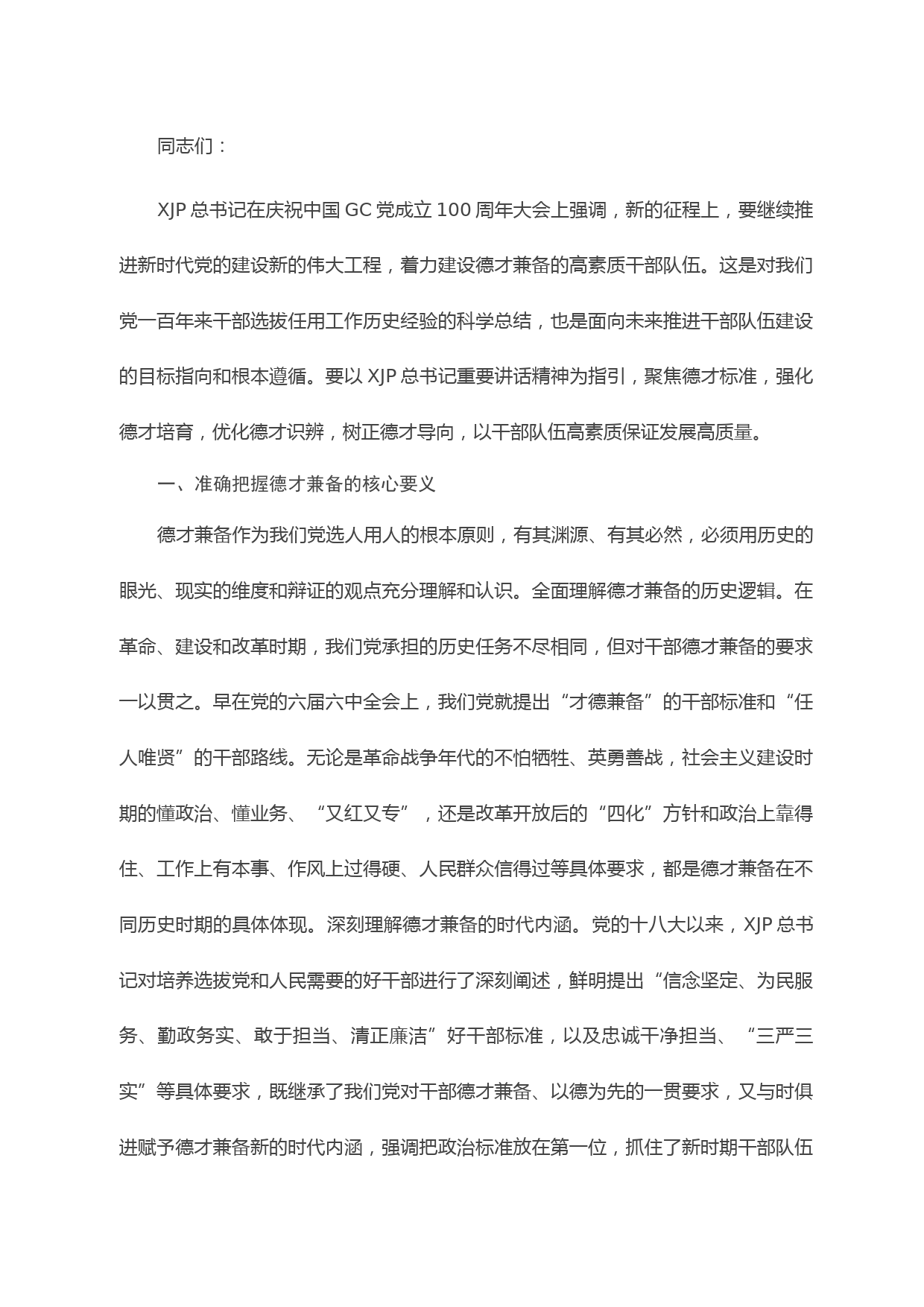 同志们：

XJP 总书记在庆祝中国 GC 党成立 100 周年大会上强调，新的征程上，要继续推进新时代党的建设新的伟大工程，着力建设德才兼备的高素质干部队伍。这是对我们党一百年来干部选拔任用工作历史经验的科学总结，也是面向未来推进干部队伍建设的目标指向和根本遵循。要以 XJP 总书记重要讲话精神为指引，聚焦德才标准，强化德才培育，优化德才识辨，树正德才导向，以干部队伍高素质保证发展高质量。

一、准确把握德才兼备的核心要义

德才兼备作为我们党选人用人的根本原则，有其渊源、有其必然，必须用历史的眼光、现实的维度和辩证的观点充分理解和认识。全面理解德才兼备的历史逻辑。在革命、建设和改革时期，我们党承担的历史任务不尽相同，但对干部德才兼备的要求一以贯之。早在党的六届六中全会上，我们党就提出“才德兼备”的干部标准和“任人唯贤”的干部路线。无论是革命战争年代的不怕牺牲、英勇善战，社会主义建设时期的懂政治、懂业务、“又红又专”，还是改革开放后的“四化”方针和政治上靠得住、工作上有本事、作风上过得硬、人民群众信得过等具体要求，都是德才兼备在不同历史时期的具体体现。深刻理解德才兼备的时代内涵。党的十八大以来，XJP 总书记对培养选拔党和人民需要的好干部进行了深刻阐述，鲜明提出“信念坚定、为民服务、勤政务实、敢于担当、清正廉洁”好干部标准，以及忠诚干净担当、“三严三实”等具体要求，既继承了我们党对干部德才兼备、以德为先的一贯要求，又与时俱进赋予德才兼备新的时代内涵，强调把政治标准放在第一位，抓住了新时期干部队伍